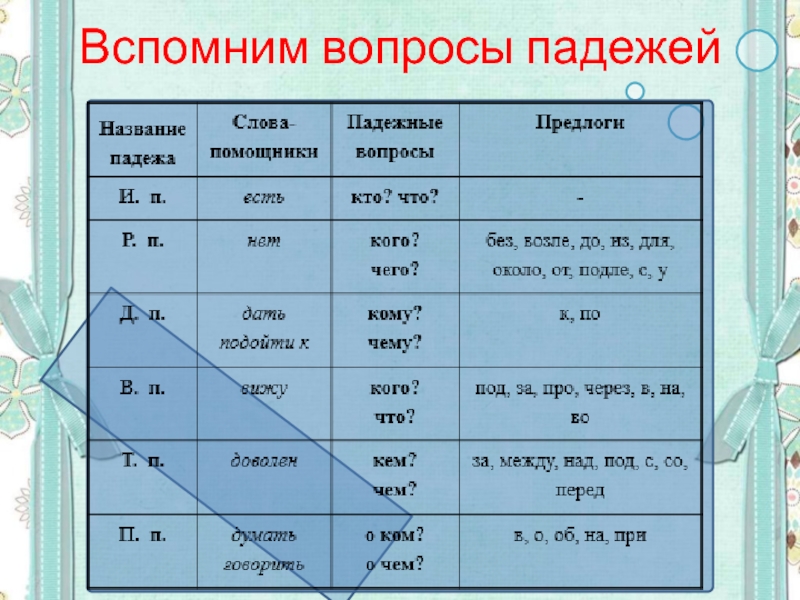 Вспомним вопросы падежей

| Название падежа | Слова-помощники | Падежные вопросы | Предлоги |
|---|---|---|---|
| И. п. | есть | кто? что? | - |
| Р. п. | нет | кого? чего? | без, возле, до, из, для, около, от, подле, с, у |
| Д. п. | дать подойти к | кому? чему? | к, по |
| В. п. | вижу | кого? что? | под, за, про, через, в, на, во |
| Т. п. | доволен | кем? чем? | за, между, над, под, с, со, перед |
| П. п. | думать говорить | о ком? о чем? | в, о, об, на, при |